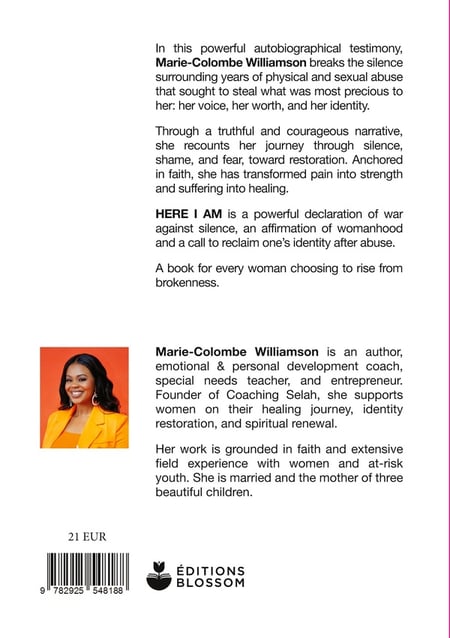 In this powerful autobiographical testimony, Marie-Colombe Williamson breaks the silence surrounding years of physical and sexual abuse that sought to steal what was most precious to her: her voice, her worth, and her identity.

Through a truthful and courageous narrative, she recounts her journey through silence, shame, and fear, toward restoration. Anchored in faith, she has transformed pain into strength and suffering into healing.

HERE I AM is a powerful declaration of war against silence, an affirmation of womanhood and a call to reclaim one's identity after abuse.

A book for every woman choosing to rise from brokenness.

Marie-Colombe Williamson is an author, emotional & personal development coach, special needs teacher, and entrepreneur. Founder of Coaching Selah, she supports women on their healing journey, identity restoration, and spiritual renewal.

Her work is grounded in faith and extensive field experience with women and at-risk youth. She is married and the mother of three beautiful children.

21 EUR

9 782925 548188

ÉDITIONS
BLOSSOM